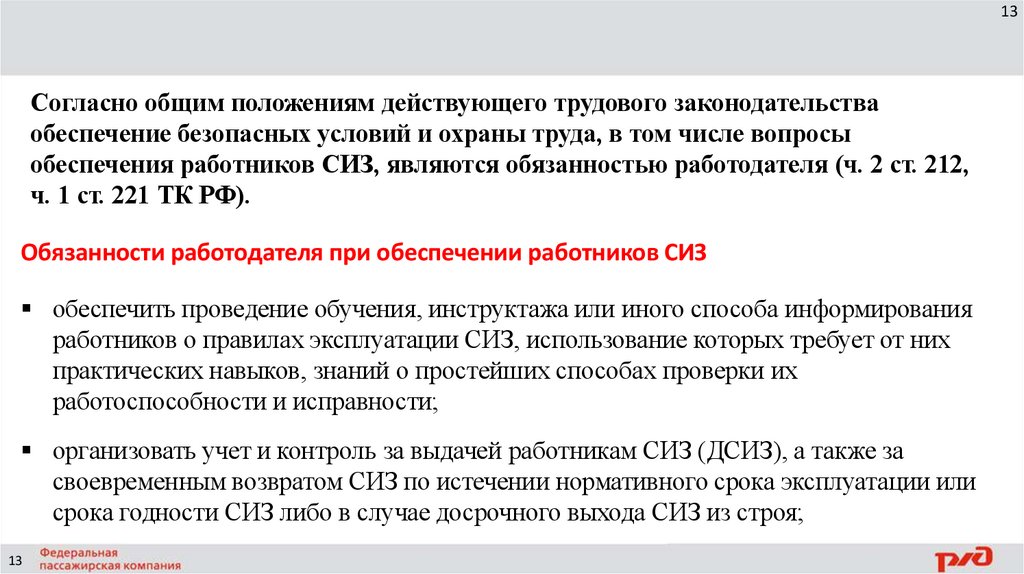 13

Согласно общим положениям действующего трудового законодательства обеспечение безопасных условий и охраны труда, в том числе вопросы обеспечения работников СИЗ, являются обязанностью работодателя (ч. 2 ст. 212, ч. 1 ст. 221 ТК РФ).

Обязанности работодателя при обеспечении работников СИЗ

▪ обеспечить проведение обучения, инструктажа или иного способа информирования работников о правилах эксплуатации СИЗ, использование которых требует от них практических навыков, знаний о простейших способах проверки их работоспособности и исправности;

▪ организовать учет и контроль за выдачей работникам СИЗ (ДСИЗ), а также за своевременным возвратом СИЗ по истечении нормативного срока эксплуатации или срока годности СИЗ либо в случае досрочного выхода СИЗ из строя;

13 Федеральная пассажирская компания

РЖД